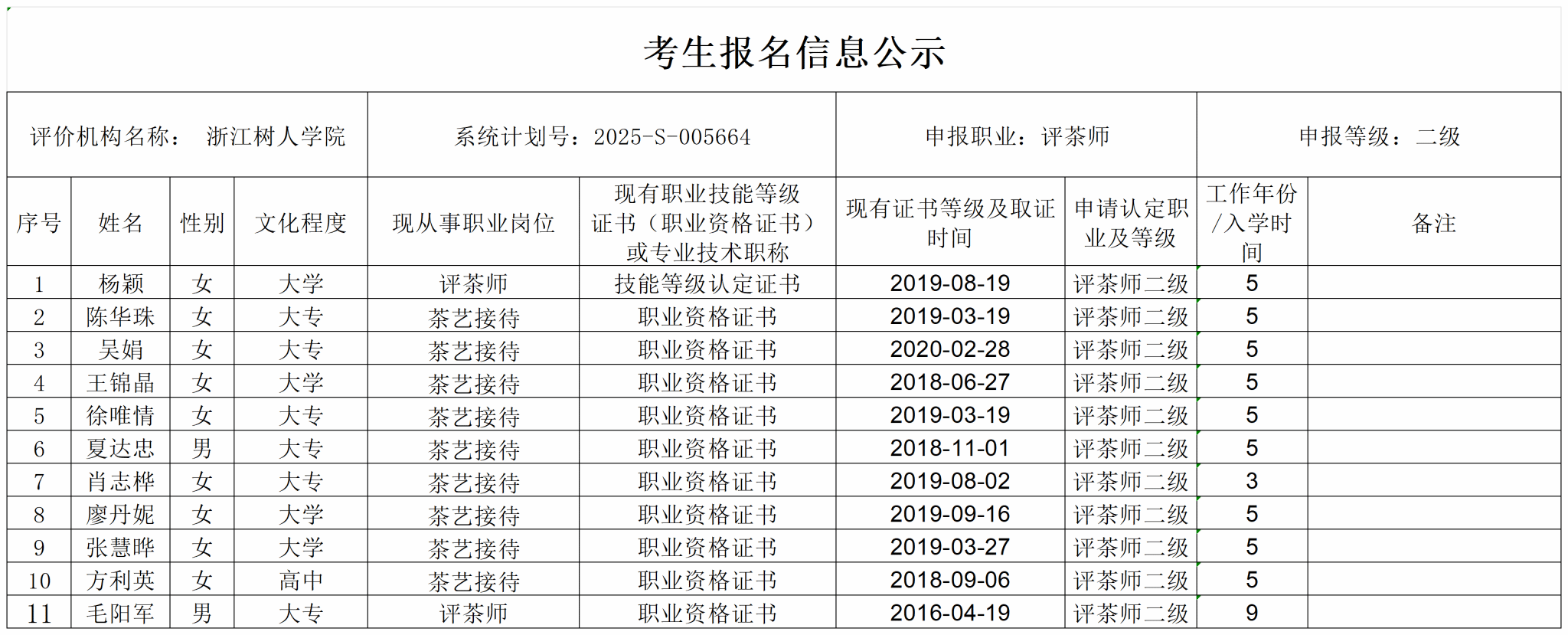 考生报名信息公示

评价机构名称： 浙江树人学院 系统计划号：2025-S-005664 申报职业：评茶师 申报等级：二级

| 序号 | 姓名 | 性别 | 文化程度 | 现从事职业岗位 | 现有职业技能等级证书（职业资格证书）或专业技术职称 | 现有证书等级及取证时间 | 申请认定职业及等级 | 工作年份/入学时间 | 备注 |
|---|---|---|---|---|---|---|---|---|---|
| 1 | 杨颖 | 女 | 大学 | 评茶师 | 技能等级认定证书 | 2019-08-19 | 评茶师二级 | 5 | |
| 2 | 陈华珠 | 女 | 大专 | 茶艺接待 | 职业资格证书 | 2019-03-19 | 评茶师二级 | 5 | |
| 3 | 吴娟 | 女 | 大专 | 茶艺接待 | 职业资格证书 | 2020-02-28 | 评茶师二级 | 5 | |
| 4 | 王锦晶 | 女 | 大学 | 茶艺接待 | 职业资格证书 | 2018-06-27 | 评茶师二级 | 5 | |
| 5 | 徐唯情 | 女 | 大专 | 茶艺接待 | 职业资格证书 | 2019-03-19 | 评茶师二级 | 5 | |
| 6 | 夏达忠 | 男 | 大专 | 茶艺接待 | 职业资格证书 | 2018-11-01 | 评茶师二级 | 5 | |
| 7 | 肖志桦 | 女 | 大专 | 茶艺接待 | 职业资格证书 | 2019-08-02 | 评茶师二级 | 3 | |
| 8 | 廖丹妮 | 女 | 大学 | 茶艺接待 | 职业资格证书 | 2019-09-16 | 评茶师二级 | 5 | |
| 9 | 张慧晔 | 女 | 大学 | 茶艺接待 | 职业资格证书 | 2019-03-27 | 评茶师二级 | 5 | |
| 10 | 方利英 | 女 | 高中 | 茶艺接待 | 职业资格证书 | 2018-09-06 | 评茶师二级 | 5 | |
| 11 | 毛阳军 | 男 | 大专 | 评茶师 | 职业资格证书 | 2016-04-19 | 评茶师二级 | 9 | |